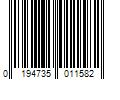 0 194735 011582